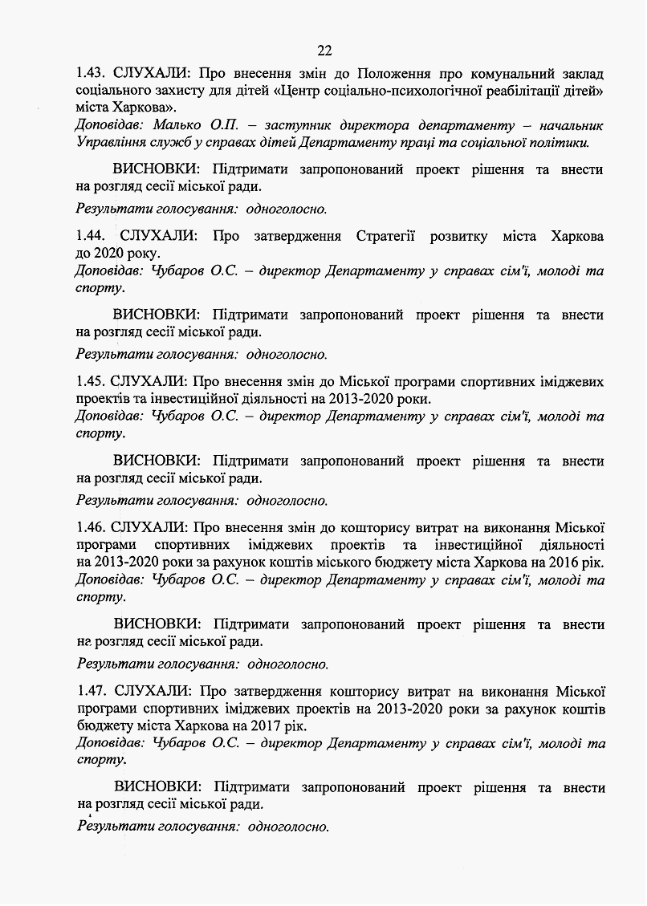 22

1.43. СЛУХАЛИ: Про внесення змін до Положення про комунальний заклад соціального захисту для дітей «Центр соціально-психологічної реабілітації дітей» міста Харкова».
Доповідав: Малько О.П. – заступник директора департаменту – начальник Управління служб у справах дітей Департаменту праці та соціальної політики.

ВИСНОВКИ: Підтримати запропонований проект рішення та внести на розгляд сесії міської ради.

Результати голосування: одноголосно.

1.44. СЛУХАЛИ: Про затвердження Стратегії розвитку міста Харкова до 2020 року.
Доповідав: Чубаров О.С. – директор Департаменту у справах сім'ї, молоді та спорту.

ВИСНОВКИ: Підтримати запропонований проект рішення та внести на розгляд сесії міської ради.

Результати голосування: одноголосно.

1.45. СЛУХАЛИ: Про внесення змін до Міської програми спортивних іміджевих проектів та інвестиційної діяльності на 2013-2020 роки.
Доповідав: Чубаров О.С. – директор Департаменту у справах сім'ї, молоді та спорту.

ВИСНОВКИ: Підтримати запропонований проект рішення та внести на розгляд сесії міської ради.

Результати голосування: одноголосно.

1.46. СЛУХАЛИ: Про внесення змін до кошторису витрат на виконання Міської програми спортивних іміджевих проектів та інвестиційної діяльності на 2013-2020 роки за рахунок коштів міського бюджету міста Харкова на 2016 рік.
Доповідав: Чубаров О.С. – директор Департаменту у справах сім'ї, молоді та спорту.

ВИСНОВКИ: Підтримати запропонований проект рішення та внести на розгляд сесії міської ради.

Результати голосування: одноголосно.

1.47. СЛУХАЛИ: Про затвердження кошторису витрат на виконання Міської програми спортивних іміджевих проектів на 2013-2020 роки за рахунок коштів бюджету міста Харкова на 2017 рік.
Доповідав: Чубаров О.С. – директор Департаменту у справах сім'ї, молоді та спорту.

ВИСНОВКИ: Підтримати запропонований проект рішення та внести на розгляд сесії міської ради.

Результати голосування: одноголосно.